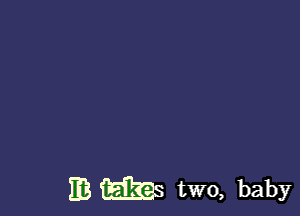 It takes two, baby